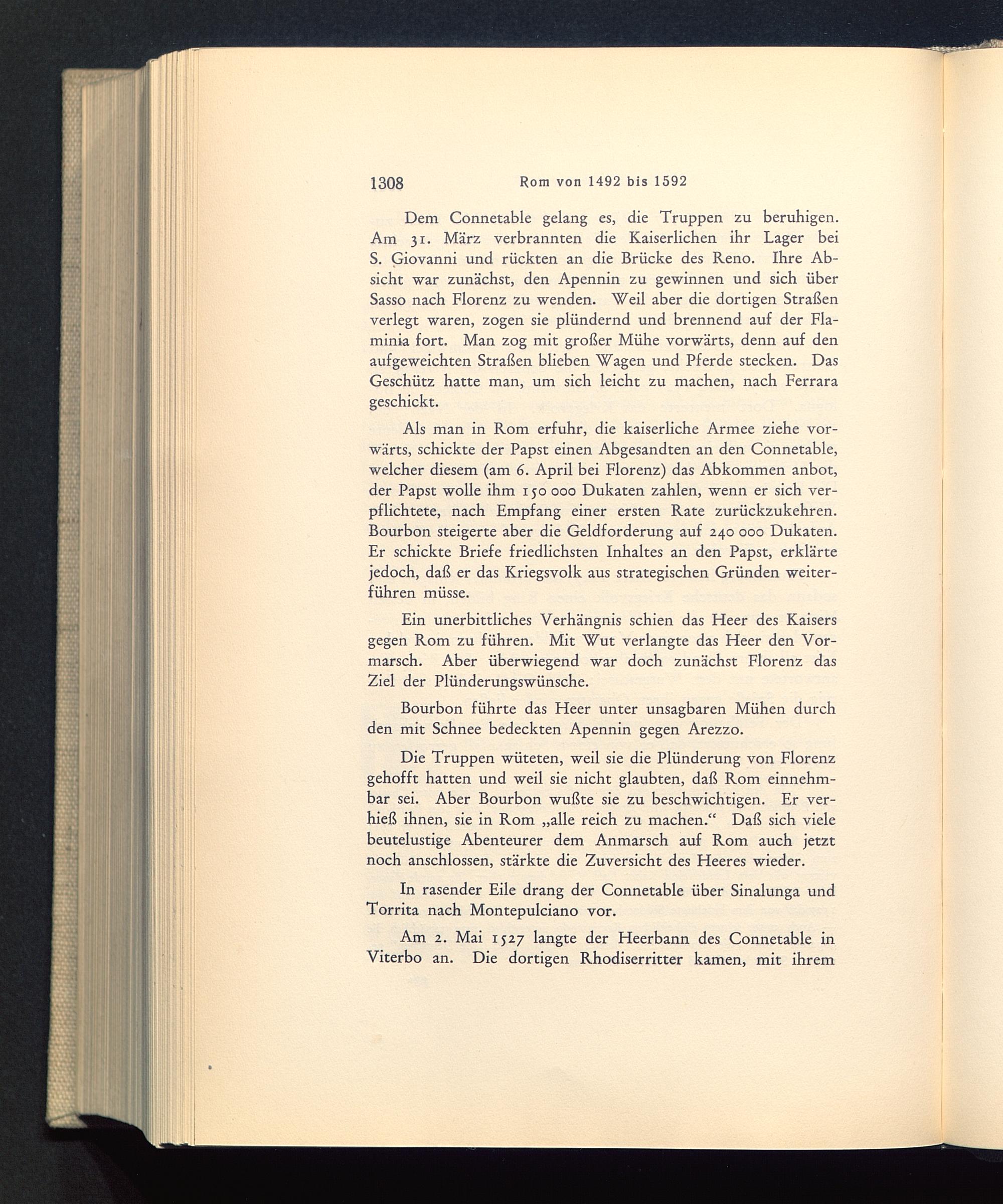 1308 Rom von 1492 bis 1592

Dem Connetable gelang es, die Truppen zu beruhigen. Am 31. März verbrannten die Kaiserlichen ihr Lager bei S. Giovanni und rückten an die Brücke des Reno. Ihre Absicht war zunächst, den Apennin zu gewinnen und sich über Sasso nach Florenz zu wenden. Weil aber die dortigen Straßen verlegt waren, zogen sie plündernd und brennend auf der Flaminia fort. Man zog mit großer Mühe vorwärts, denn auf den aufgeweichten Straßen blieben Wagen und Pferde stecken. Das Geschütz hatte man, um sich leicht zu machen, nach Ferrara geschickt.

Als man in Rom erfuhr, die kaiserliche Armee ziehe vorwärts, schickte der Papst einen Abgesandten an den Connetable, welcher diesem (am 6. April bei Florenz) das Abkommen anbot, der Papst wolle ihm 150 000 Dukaten zahlen, wenn er sich verpflichtete, nach Empfang einer ersten Rate zurückzukehren. Bourbon steigerte aber die Geldforderung auf 240 000 Dukaten. Er schickte Briefe friedlichsten Inhaltes an den Papst, erklärte jedoch, daß er das Kriegsvolk aus strategischen Gründen weiterführen müsse.

Ein unerbittliches Verhängnis schien das Heer des Kaisers gegen Rom zu führen. Mit Wut verlangte das Heer den Vormarsch. Aber überwiegend war doch zunächst Florenz das Ziel der Plünderungswünsche.

Bourbon führte das Heer unter unsagbaren Mühen durch den mit Schnee bedeckten Apennin gegen Arezzo.

Die Truppen wüteten, weil sie die Plünderung von Florenz gehofft hatten und weil sie nicht glaubten, daß Rom einnehmbar sei. Aber Bourbon wußte sie zu beschwichtigen. Er verhieß ihnen, sie in Rom „alle reich zu machen.“ Daß sich viele beutelustige Abenteurer dem Anmarsch auf Rom auch jetzt noch anschlossen, stärkte die Zuversicht des Heeres wieder.

In rasender Eile drang der Connetable über Sinalunga und Torrita nach Montepulciano vor.

Am 2. Mai 1527 langte der Heerbann des Connetable in Viterbo an. Die dortigen Rhodiserritter kamen, mit ihrem